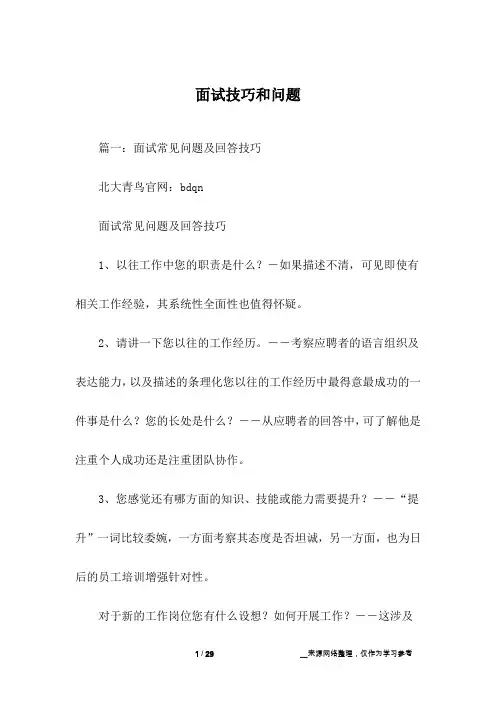 面试技巧和问题

篇一：面试常见问题及回答技巧

北大青鸟官网：bdqn

面试常见问题及回答技巧

1、以往工作中您的职责是什么？－如果描述不清，可见即使有相关工作经验，其系统性全面性也值得怀疑。

2、请讲一下您以往的工作经历。－－考察应聘者的语言组织及表达能力，以及描述的条理化您以往的工作经历中最得意最成功的一件事是什么？您的长处是什么？－－从应聘者的回答中，可了解他是注重个人成功还是注重团队协作。

3、您感觉还有哪方面的知识、技能或能力需要提升？－－“提升”一词比较委婉，一方面考察其态度是否坦诚，另一方面，也为日后的员工培训增强针对性。

对于新的工作岗位您有什么设想？如何开展工作？－－这涉及

1 / 29

__来源网络整理，仅作为学习参考